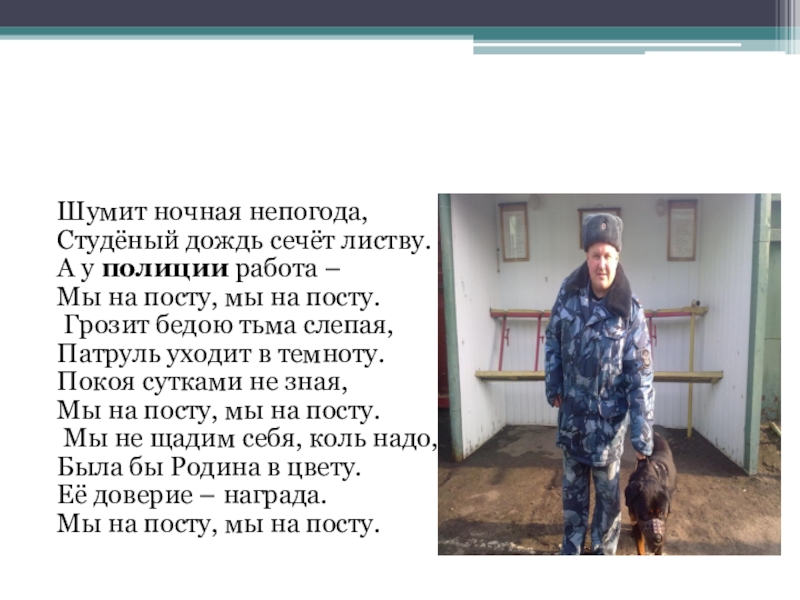 Шумит ночная непогода,
Студёный дождь сечёт листву.
А у полиции работа –
Мы на посту, мы на посту.
Грозит бедою тьма слепая,
Патруль уходит в темноту.
Покоя сутками не зная,
Мы на посту, мы на посту.
Мы не щадим себя, коль надо,
Была бы Родина в цвету.
Её доверие – награда.
Мы на посту, мы на посту.